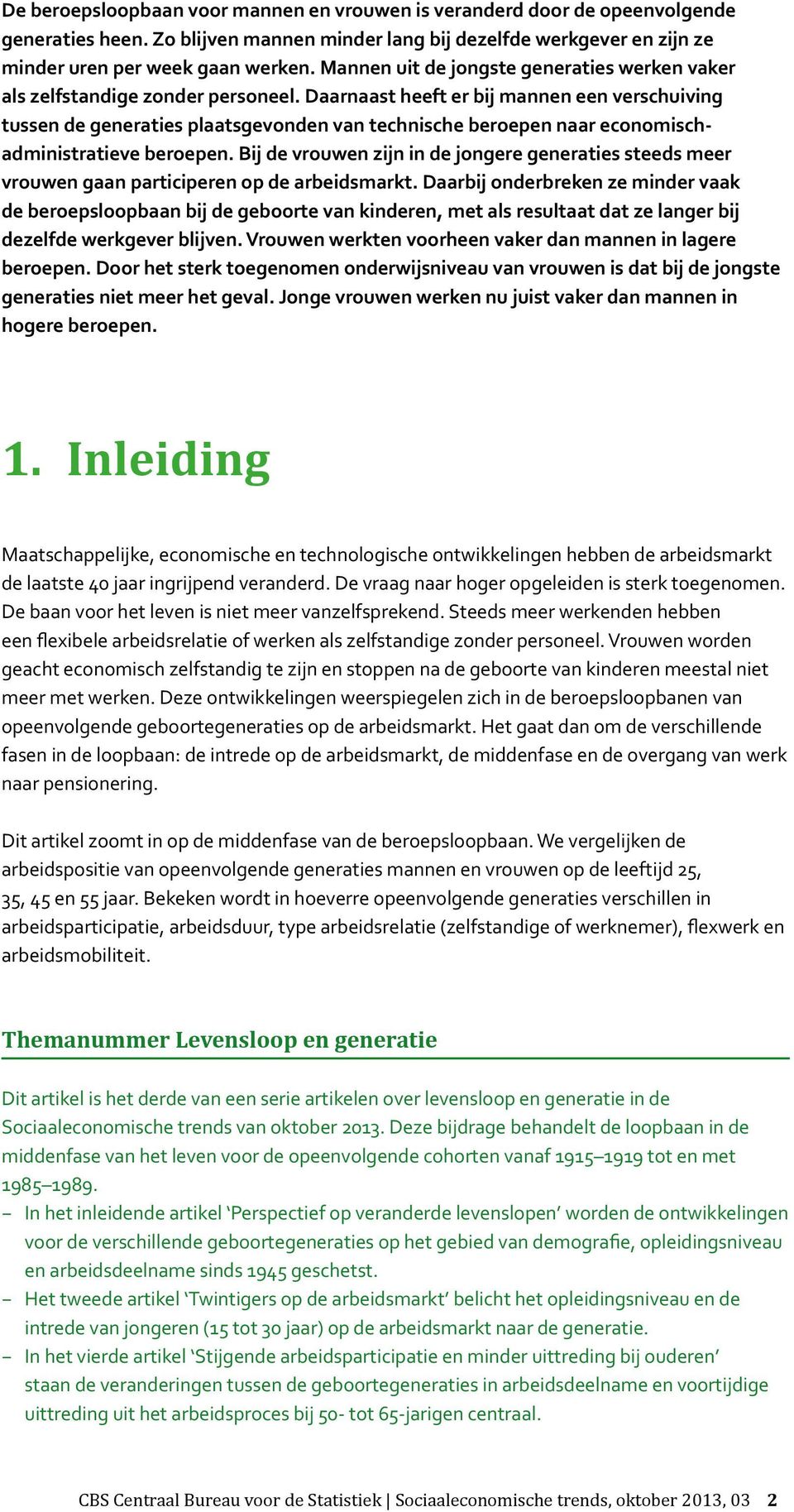 De beroepsloopbaan voor mannen en vrouwen is veranderd door de opeenvolgende generaties heen. Zo blijven mannen minder lang bij dezelfde werkgever en zijn ze minder uren per week gaan werken. Mannen uit de jongste generaties werken vaker als zelfstandige zonder personeel. Daarnaast heeft er bij mannen een verschuiving tussen de generaties plaatsgevonden van technische beroepen naar economisch-administratieve beroepen. Bij de vrouwen zijn in de jongere generaties steeds meer vrouwen gaan participeren op de arbeidsmarkt. Daarbij onderbreken ze minder vaak de beroepsloopbaan bij de geboorte van kinderen, met als resultaat dat ze langer bij dezelfde werkgever blijven. Vrouwen werkten voorheen vaker dan mannen in lagere beroepen. Door het sterk toegenomen onderwijsniveau van vrouwen is dat bij de jongste generaties niet meer het geval. Jonge vrouwen werken nu juist vaker dan mannen in hogere beroepen.

1. Inleiding

Maatschappelijke, economische en technologische ontwikkelingen hebben de arbeidsmarkt de laatste 40 jaar ingrijpend veranderd. De vraag naar hoger opgeleiden is sterk toegenomen. De baan voor het leven is niet meer vanzelfsprekend. Steeds meer werkenden hebben een flexibele arbeidsrelatie of werken als zelfstandige zonder personeel. Vrouwen worden geacht economisch zelfstandig te zijn en stoppen na de geboorte van kinderen meestal niet meer met werken. Deze ontwikkelingen weerspiegelen zich in de beroepsloopbanen van opeenvolgende geboortegeneraties op de arbeidsmarkt. Het gaat dan om de verschillende fasen in de loopbaan: de intrede op de arbeidsmarkt, de middenfase en de overgang van werk naar pensionering.

Dit artikel zoomt in op de middenfase van de beroepsloopbaan. We vergelijken de arbeidspositie van opeenvolgende generaties mannen en vrouwen op de leeftijd 25, 35, 45 en 55 jaar. Bekeken wordt in hoeverre opeenvolgende generaties verschillen in arbeidsparticipatie, arbeidsduur, type arbeidsrelatie (zelfstandige of werknemer), flexwerk en arbeidsmobiliteit.

Themanummer Levensloop en generatie

Dit artikel is het derde van een serie artikelen over levensloop en generatie in de Sociaaleconomische trends van oktober 2013. Deze bijdrage behandelt de loopbaan in de middenfase van het leven voor de opeenvolgende cohorten vanaf 1915–1919 tot en met 1985–1989.
– In het inleidende artikel ‘Perspectief op veranderde levenslopen’ worden de ontwikkelingen voor de verschillende geboortegeneraties op het gebied van demografie, opleidingsniveau en arbeidsdeelname sinds 1945 geschetst.
– Het tweede artikel ‘Twintigers op de arbeidsmarkt’ belicht het opleidingsniveau en de intrede van jongeren (15 tot 30 jaar) op de arbeidsmarkt naar de generatie.
– In het vierde artikel ‘Stijgende arbeidsparticipatie en minder uittreding bij ouderen’ staan de veranderingen tussen de geboortegeneraties in arbeidsdeelname en voortijdige uittreding uit het arbeidsproces bij 50- tot 65-jarigen centraal.

CBS Centraal Bureau voor de Statistiek | Sociaaleconomische trends, oktober 2013, 03 2